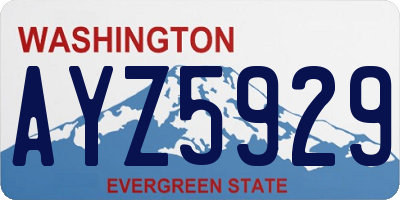 WASHINGTON

AYZ5929

EVERGREEN STATE